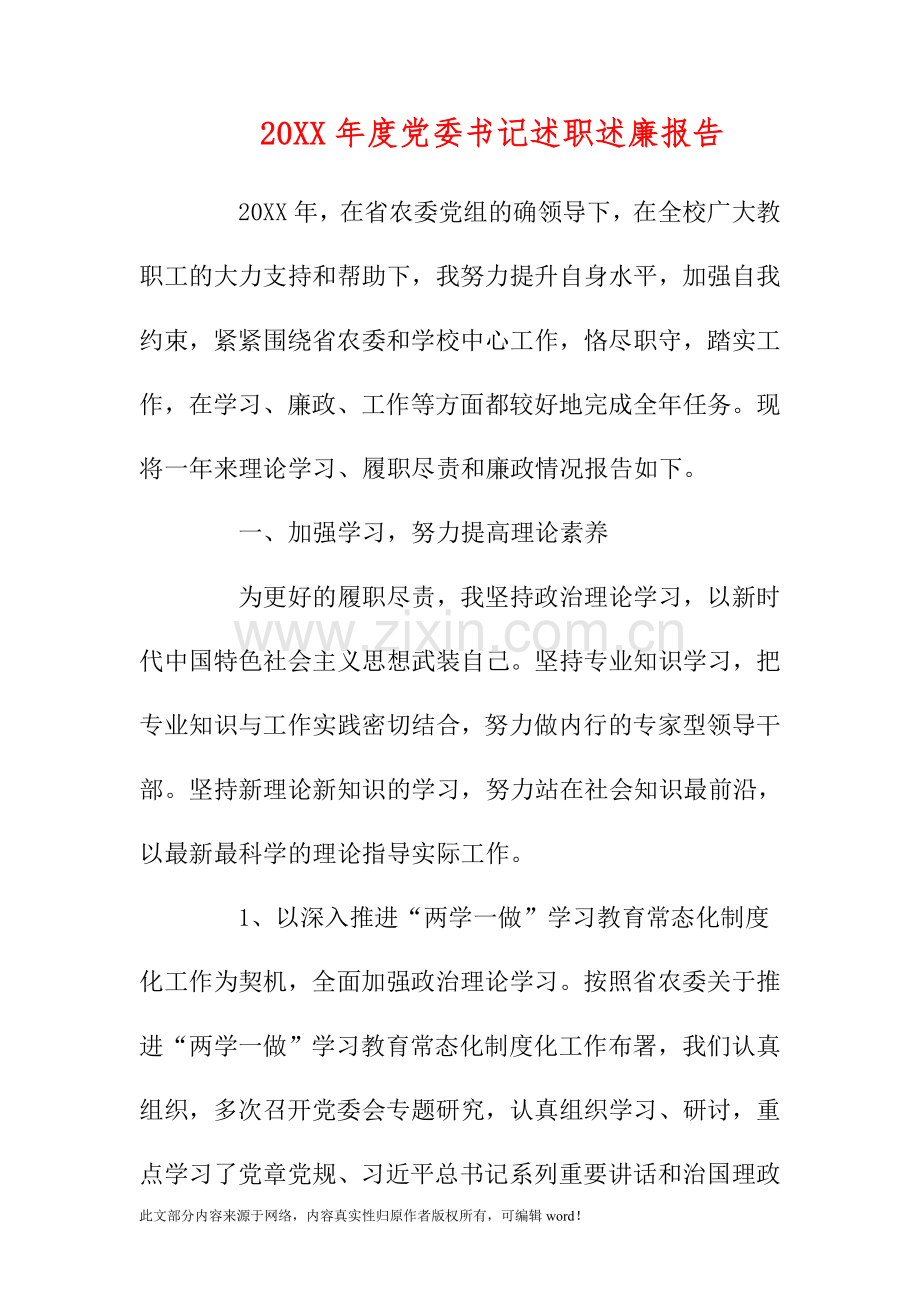 20XX年度党委书记述职述廉报告

20XX年，在省农委党组的确领导下，在全校广大教职工的大力支持和帮助下，我努力提升自身水平，加强自我约束，紧紧围绕省农委和学校中心工作，恪尽职守，踏实工作，在学习、廉政、工作等方面都较好地完成全年任务。现将一年来理论学习、履职尽责和廉政情况报告如下。

一、加强学习，努力提高理论素养

为更好的履职尽责，我坚持政治理论学习，以新时代中国特色社会主义思想武装自己。坚持专业知识学习，把专业知识与工作实践密切结合，努力做内行的专家型领导干部。坚持新理论新知识的学习，努力站在社会知识最前沿，以最新最科学的理论指导实际工作。

1、以深入推进“两学一做”学习教育常态化制度化工作为契机，全面加强政治理论学习。按照省农委关于推进“两学一做”学习教育常态化制度化工作布署，我们认真组织，多次召开党委会专题研究，认真组织学习、研讨，重点学习了党章党规、习近平总书记系列重要讲话和治国理政

此文部分内容来源于网络，内容真实性归原作者版权所有，可编辑word！

www.zixin.com.cn